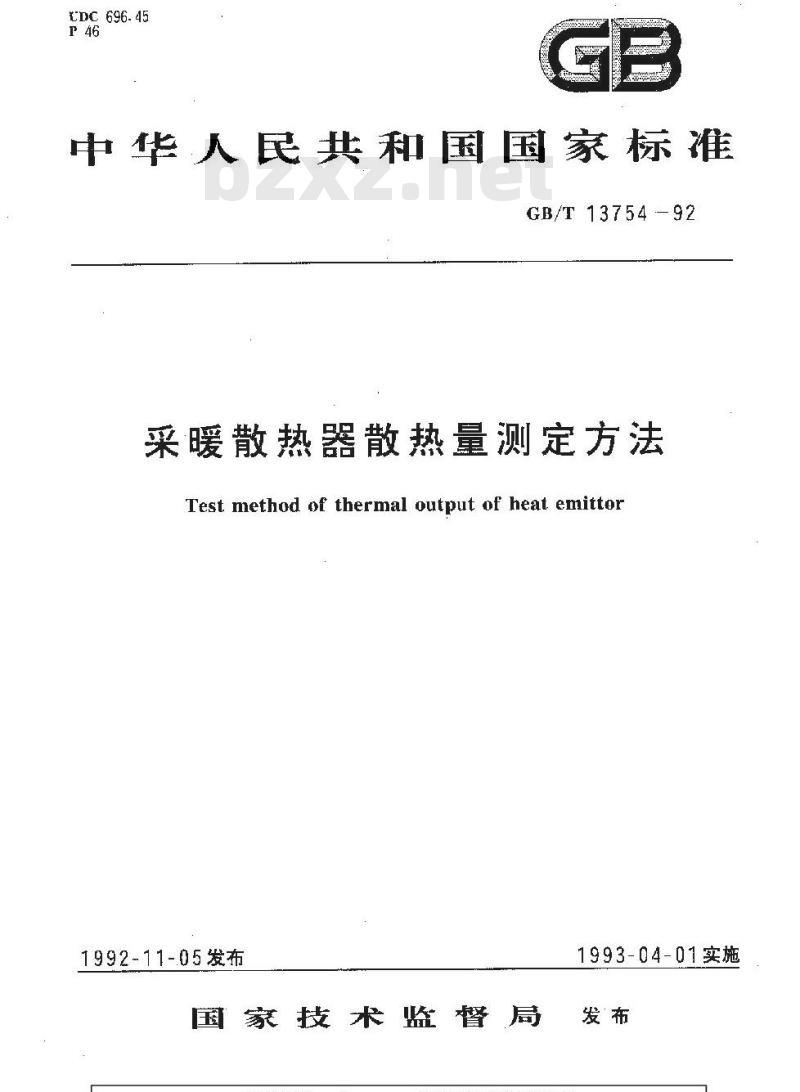 UDC 696.45
P 46

GB

中华人民共和国国家标准

bzxz.net

GB/T 13754—92

采暖散热器散热量测定方法

Test method of thermal output of heat emittor

1992-11-05发布

1993-04-01实施

国家技术监督局 发布